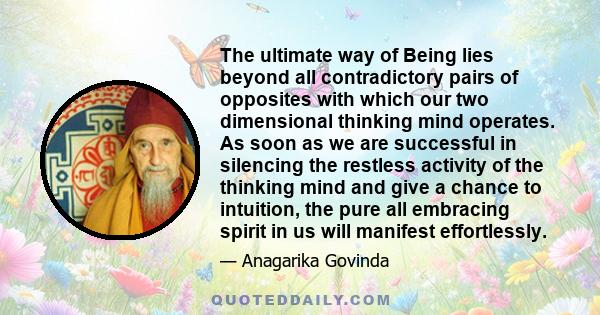 The ultimate way of Being lies beyond all contradictory pairs of opposites with which our two dimensional thinking mind operates. As soon as we are successful in silencing the restless activity of the thinking mind and give a chance to intuition, the pure all embracing spirit in us will manifest effortlessly.

— Anagarika Govinda

QUOTEDDAILY.COM